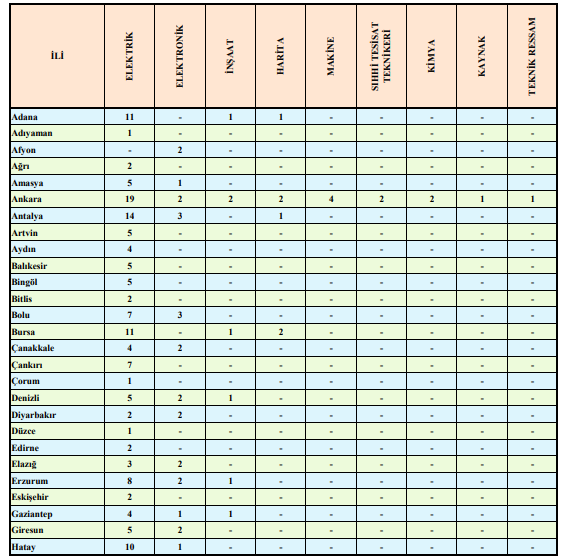 | İLİ | ELEKTRİK | ELEKTRONİK | İNŞAAT | HARİTA | MAKİNE | SIHHİ TESİSAT TEKNİKERİ | KİMYA | KAYNAK | TEKNİK RESSAM |
|---|---|---|---|---|---|---|---|---|---|
| Adana | 11 | - | 1 | 1 | - | - | - | - | - |
| Adıyaman | 1 | - | - | - | - | - | - | - | - |
| Afyon | - | 2 | - | - | - | - | - | - | - |
| Ağrı | 2 | - | - | - | - | - | - | - | - |
| Amasya | 5 | 1 | - | - | - | - | - | - | - |
| Ankara | 19 | 2 | 2 | 2 | 4 | 2 | 2 | 1 | 1 |
| Antalya | 14 | 3 | - | 1 | - | - | - | - | - |
| Artvin | 5 | - | - | - | - | - | - | - | - |
| Aydın | 4 | - | - | - | - | - | - | - | - |
| Balıkesir | 5 | - | - | - | - | - | - | - | - |
| Bingöl | 5 | - | - | - | - | - | - | - | - |
| Bitlis | 2 | - | - | - | - | - | - | - | - |
| Bolu | 7 | 3 | - | - | - | - | - | - | - |
| Bursa | 11 | - | 1 | 2 | - | - | - | - | - |
| Çanakkale | 4 | 2 | - | - | - | - | - | - | - |
| Çankırı | 7 | - | - | - | - | - | - | - | - |
| Çorum | 1 | - | - | - | - | - | - | - | - |
| Denizli | 5 | 2 | 1 | - | - | - | - | - | - |
| Diyarbakır | 2 | 2 | - | - | - | - | - | - | - |
| Düzce | 1 | - | - | - | - | - | - | - | - |
| Edirne | 2 | - | - | - | - | - | - | - | - |
| Elazığ | 3 | 2 | - | - | - | - | - | - | - |
| Erzurum | 8 | 2 | 1 | - | - | - | - | - | - |
| Eskişehir | 2 | - | - | - | - | - | - | - | - |
| Gaziantep | 4 | 1 | 1 | - | - | - | - | - | - |
| Giresun | 5 | 2 | - | - | - | - | - | - | - |
| Hatay | 10 | 1 | - | - | - | - | - | - | - |